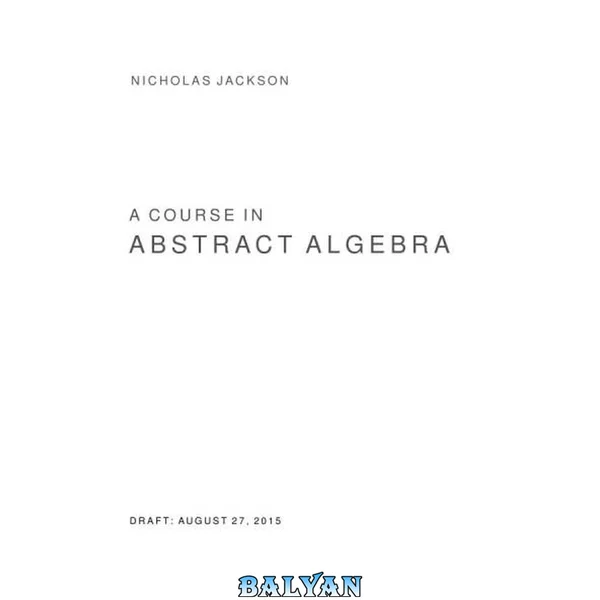 NICHOLAS JACKSON

A COURSE IN
ABSTRACT ALGEBRA

DRAFT: AUGUST 27, 2015

BALYAN